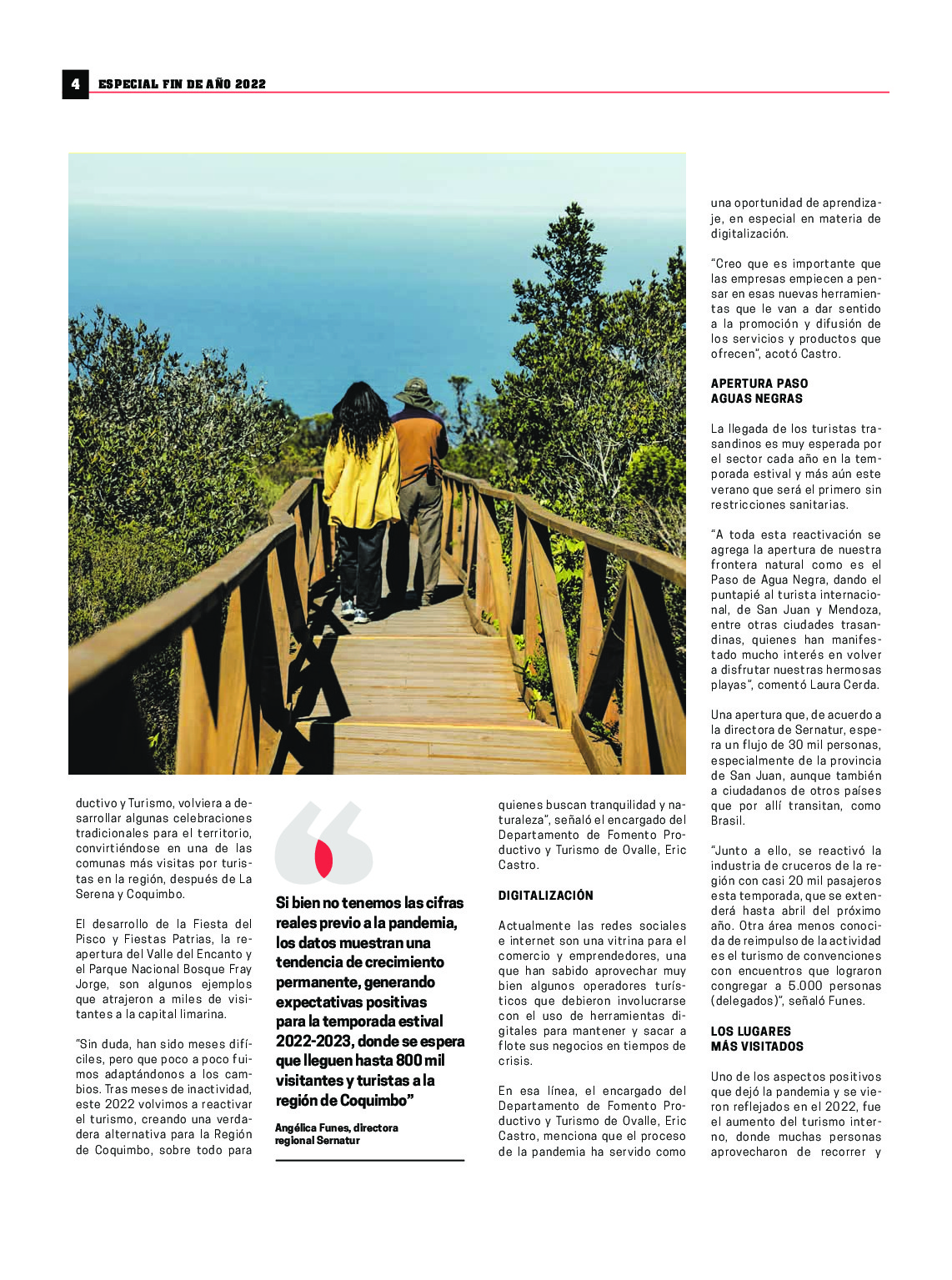 4 ESPECIAL FIN DE AÑO 2022

ductivo y Turismo, volviera a desarrollar algunas celebraciones tradicionales para el territorio, convirtiéndose en una de las comunas más visitas por turistas en la región, después de La Serena y Coquimbo.

El desarrollo de la Fiesta del Pisco y Fiestas Patrias, la reapertura del Valle del Encanto y el Parque Nacional Bosque Fray Jorge, son algunos ejemplos que atrajeron a miles de visitantes a la capital limarina.

"Sin duda, han sido meses difíciles, pero que poco a poco fuimos adaptándonos a los cambios. Tras meses de inactividad, este 2022 volvimos a reactivar el turismo, creando una verdadera alternativa para la Región de Coquimbo, sobre todo para

Si bien no tenemos las cifras reales previo a la pandemia, los datos muestran una tendencia de crecimiento permanente, generando expectativas positivas para la temporada estival 2022-2023, donde se espera que lleguen hasta 800 mil visitantes y turistas a la región de Coquimbo"

Angélica Funes, directora regional Sernatur

quienes buscan tranquilidad y naturaleza", señaló el encargado del Departamento de Fomento Productivo y Turismo de Ovalle, Eric Castro.

DIGITALIZACIÓN

Actualmente las redes sociales e internet son una vitrina para el comercio y emprendedores, una que han sabido aprovechar muy bien algunos operadores turísticos que debieron involucrarse con el uso de herramientas digitales para mantener y sacar a flote sus negocios en tiempos de crisis.

En esa línea, el encargado del Departamento de Fomento Productivo y Turismo de Ovalle, Eric Castro, menciona que el proceso de la pandemia ha servido como una oportunidad de aprendizaje, en especial en materia de digitalización.

"Creo que es importante que las empresas empiecen a pensar en esas nuevas herramientas que le van a dar sentido a la promoción y difusión de los servicios y productos que ofrecen", acotó Castro.

APERTURA PASO AGUAS NEGRAS

La llegada de los turistas trasandinos es muy esperada por el sector cada año en la temporada estival y más aún este verano que será el primero sin restricciones sanitarias.

"A toda esta reactivación se agrega la apertura de nuestra frontera natural como es el Paso de Agua Negra, dando el puntapié al turista internacional, de San Juan y Mendoza, entre otras ciudades trasandinas, quienes han manifestado mucho interés en volver a disfrutar nuestras hermosas playas", comentó Laura Cerda.

Una apertura que, de acuerdo a la directora de Sernatur, espera un flujo de 30 mil personas, especialmente de la provincia de San Juan, aunque también a ciudadanos de otros países que por allí transitan, como Brasil.

"Junto a ello, se reactivó la industria de cruceros de la región con casi 20 mil pasajeros esta temporada, que se extenderá hasta abril del próximo año. Otra área menos conocida de reimpulso de la actividad es el turismo de convenciones con encuentros que lograron congregar a 5.000 personas (delegados)", señaló Funes.

LOS LUGARES MÁS VISITADOS

Uno de los aspectos positivos que dejó la pandemia y se vieron reflejados en el 2022, fue el aumento del turismo interno, donde muchas personas aprovecharon de recorrer y